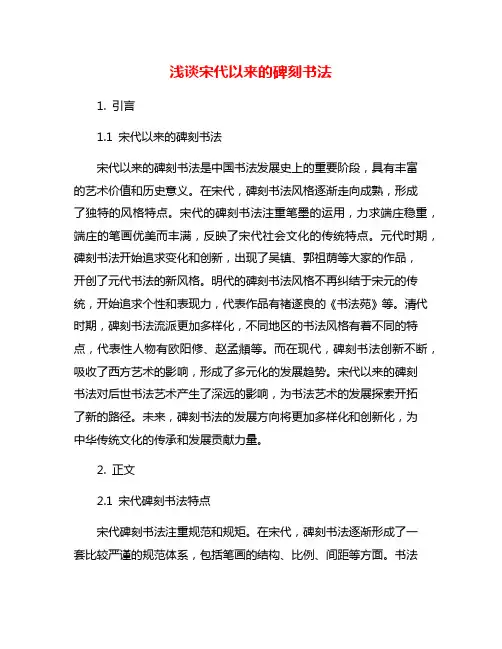 浅谈宋代以来的碑刻书法

1. 引言

1.1 宋代以来的碑刻书法

宋代以来的碑刻书法是中国书法发展史上的重要阶段，具有丰富的艺术价值和历史意义。在宋代，碑刻书法风格逐渐走向成熟，形成了独特的风格特点。宋代的碑刻书法注重笔墨的运用，力求端庄稳重，端庄的笔画优美而丰满，反映了宋代社会文化的传统特点。元代时期，碑刻书法开始追求变化和创新，出现了吴镇、郭祖荫等大家的作品，开创了元代书法的新风格。明代的碑刻书法风格不再纠结于宋元的传统，开始追求个性和表现力，代表作品有褚遂良的《书法苑》等。清代时期，碑刻书法流派更加多样化，不同地区的书法风格有着不同的特点，代表性人物有欧阳修、赵孟頫等。而在现代，碑刻书法创新不断，吸收了西方艺术的影响，形成了多元化的发展趋势。宋代以来的碑刻书法对后世书法艺术产生了深远的影响，为书法艺术的发展探索开拓了新的路径。未来，碑刻书法的发展方向将更加多样化和创新化，为中华传统文化的传承和发展贡献力量。

2. 正文

2.1 宋代碑刻书法特点

宋代碑刻书法注重规范和规矩。在宋代，碑刻书法逐渐形成了一套比较严谨的规范体系，包括笔画的结构、比例、间距等方面。书法